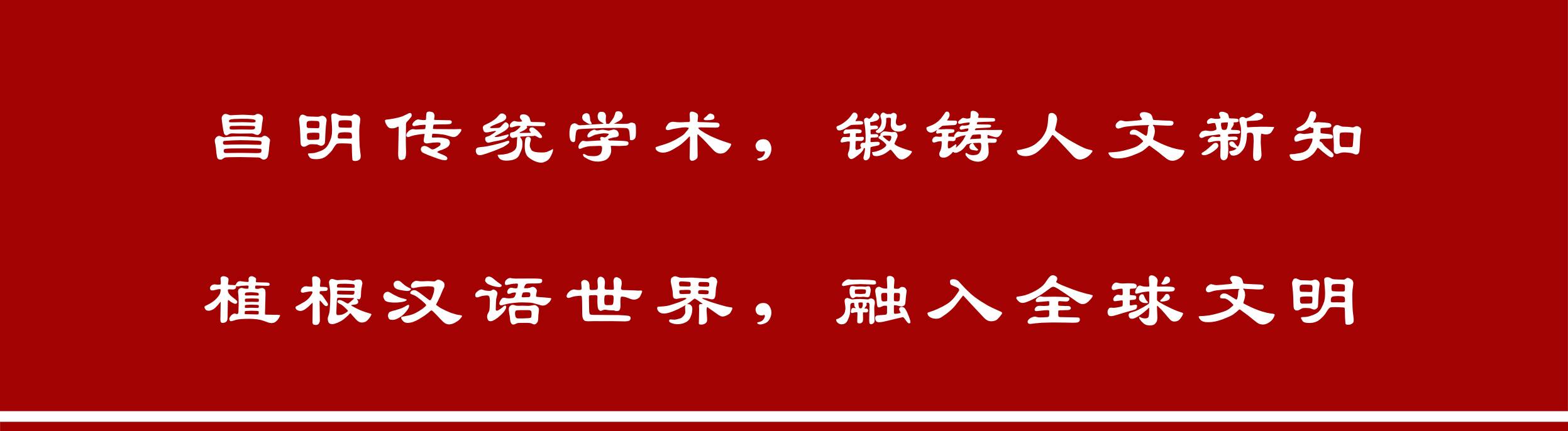 昌明传统学术，锻铸人文新知

植根汉语世界，融入全球文明